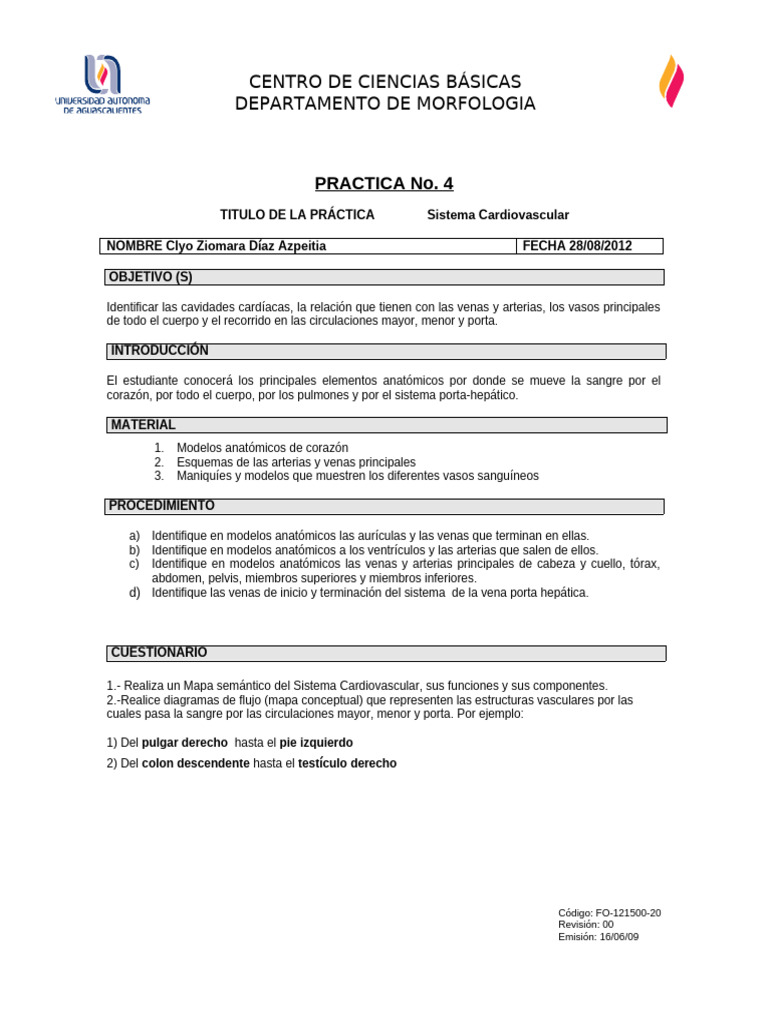 UNIVERSIDAD AUTONOMA DE AGUASCALIENTES

CENTRO DE CIENCIAS BÁSICAS
DEPARTAMENTO DE MORFOLOGIA

PRACTICA No. 4

TITULO DE LA PRÁCTICA Sistema Cardiovascular

| NOMBRE Clyo Ziomara Díaz Azpeitia | FECHA 28/08/2012 |
|---|---|

OBJETIVO (S)

Identificar las cavidades cardíacas, la relación que tienen con las venas y arterias, los vasos principales de todo el cuerpo y el recorrido en las circulaciones mayor, menor y porta.

INTRODUCCIÓN

El estudiante conocerá los principales elementos anatómicos por donde se mueve la sangre por el corazón, por todo el cuerpo, por los pulmones y por el sistema porta-hepático.

MATERIAL

1. Modelos anatómicos de corazón
2. Esquemas de las arterias y venas principales
3. Maniquíes y modelos que muestren los diferentes vasos sanguíneos

PROCEDIMIENTO

a) Identifique en modelos anatómicos las aurículas y las venas que terminan en ellas.
b) Identifique en modelos anatómicos a los ventrículos y las arterias que salen de ellos.
c) Identifique en modelos anatómicos las venas y arterias principales de cabeza y cuello, tórax, abdomen, pelvis, miembros superiores y miembros inferiores.
d) Identifique las venas de inicio y terminación del sistema de la vena porta hepática.

CUESTIONARIO

1.- Realiza un Mapa semántico del Sistema Cardiovascular, sus funciones y sus componentes.
2.-Realice diagramas de flujo (mapa conceptual) que representen las estructuras vasculares por las cuales pasa la sangre por las circulaciones mayor, menor y porta. Por ejemplo:

1) Del pulgar derecho hasta el pie izquierdo
2) Del colon descendente hasta el testículo derecho

Código: FO-121500-20
Revisión: 00
Emisión: 16/06/09